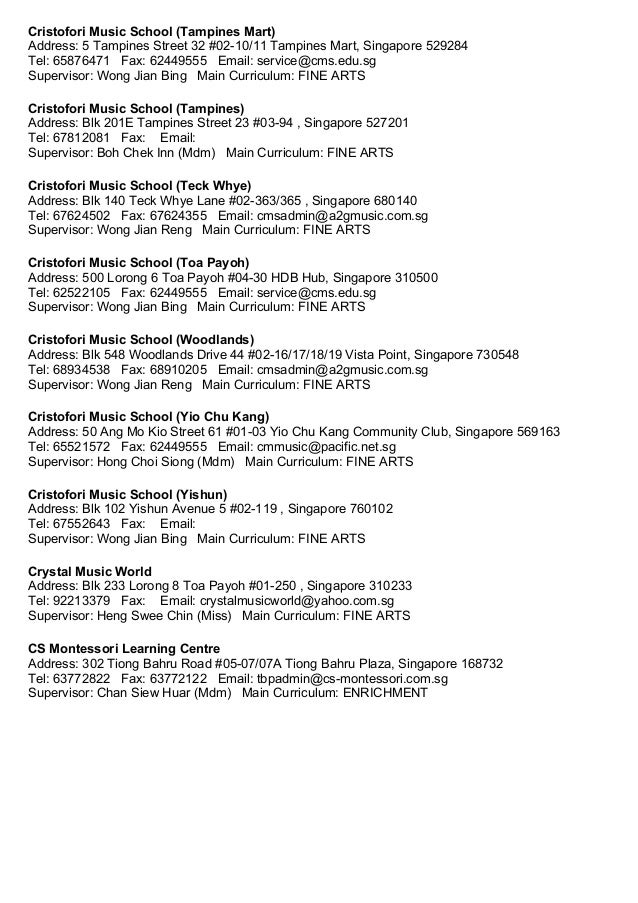 **Cristofori Music School (Tampines Mart)**
Address: 5 Tampines Street 32 #02-10/11 Tampines Mart, Singapore 529284
Tel: 65876471 Fax: 62449555 Email: service@cms.edu.sg
Supervisor: Wong Jian Bing Main Curriculum: FINE ARTS

**Cristofori Music School (Tampines)**
Address: Blk 201E Tampines Street 23 #03-94 , Singapore 527201
Tel: 67812081 Fax: Email:
Supervisor: Boh Chek Inn (Mdm) Main Curriculum: FINE ARTS

**Cristofori Music School (Teck Whye)**
Address: Blk 140 Teck Whye Lane #02-363/365 , Singapore 680140
Tel: 67624502 Fax: 67624355 Email: cmsadmin@a2gmusic.com.sg
Supervisor: Wong Jian Reng Main Curriculum: FINE ARTS

**Cristofori Music School (Toa Payoh)**
Address: 500 Lorong 6 Toa Payoh #04-30 HDB Hub, Singapore 310500
Tel: 62522105 Fax: 62449555 Email: service@cms.edu.sg
Supervisor: Wong Jian Bing Main Curriculum: FINE ARTS

**Cristofori Music School (Woodlands)**
Address: Blk 548 Woodlands Drive 44 #02-16/17/18/19 Vista Point, Singapore 730548
Tel: 68934538 Fax: 68910205 Email: cmsadmin@a2gmusic.com.sg
Supervisor: Wong Jian Reng Main Curriculum: FINE ARTS

**Cristofori Music School (Yio Chu Kang)**
Address: 50 Ang Mo Kio Street 61 #01-03 Yio Chu Kang Community Club, Singapore 569163
Tel: 65521572 Fax: 62449555 Email: cmmusic@pacific.net.sg
Supervisor: Hong Choi Siong (Mdm) Main Curriculum: FINE ARTS

**Cristofori Music School (Yishun)**
Address: Blk 102 Yishun Avenue 5 #02-119 , Singapore 760102
Tel: 67552643 Fax: Email:
Supervisor: Wong Jian Bing Main Curriculum: FINE ARTS

**Crystal Music World**
Address: Blk 233 Lorong 8 Toa Payoh #01-250 , Singapore 310233
Tel: 92213379 Fax: Email: crystalmusicworld@yahoo.com.sg
Supervisor: Heng Swee Chin (Miss) Main Curriculum: FINE ARTS

**CS Montessori Learning Centre**
Address: 302 Tiong Bahru Road #05-07/07A Tiong Bahru Plaza, Singapore 168732
Tel: 63772822 Fax: 63772122 Email: tbpadmin@cs-montessori.com.sg
Supervisor: Chan Siew Huar (Mdm) Main Curriculum: ENRICHMENT